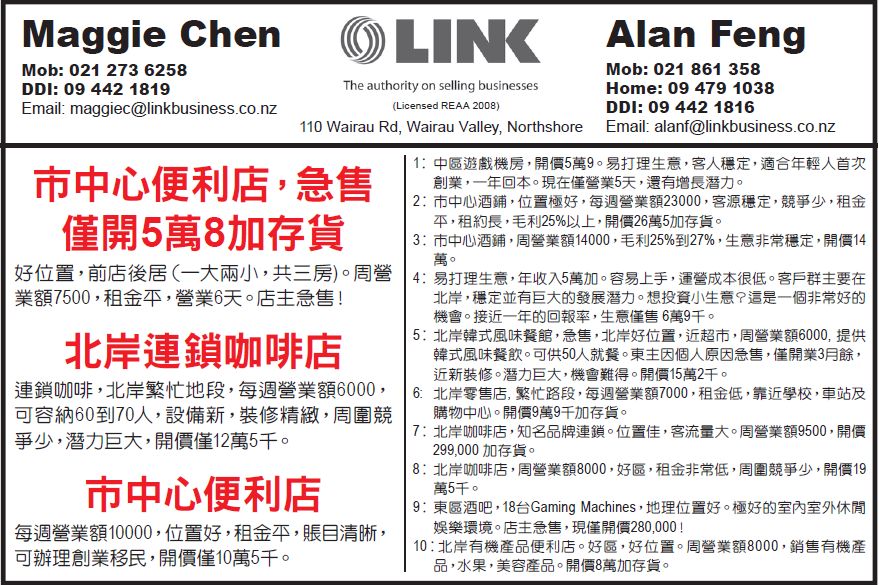 Maggie Chen
Mob: 021 273 6258
DDI: 09 442 1819
Email: maggiec@linkbusiness.co.nz

LINK
The authority on selling businesses
(Licensed REAA 2008)
110 Wairau Rd, Wairau Valley, Northshore

Alan Feng
Mob: 021 861 358
Home: 09 479 1038
DDI: 09 442 1816
Email: alanf@linkbusiness.co.nz

市中心便利店，急售
僅開5萬8加存貨

好位置，前店後居（一大兩小，共三房）。周營業額7500，租金平，營業6天。店主急售！

北岸連鎖咖啡店

連鎖咖啡，北岸繁忙地段，每週營業額6000，可容納60到70人，設備新，裝修精緻，周圍競爭少，潛力巨大，開價僅12萬5千。

市中心便利店

每週營業額10000，位置好，租金平，賬目清晰，可辦理創業移民，開價僅10萬5千。

1: 中區遊戲機房，開價5萬9。易打理生意，客人穩定，適合年輕人首次創業，一年回本。現在僅營業5天，還有增長潛力。
2: 市中心酒鋪，位置極好，每週營業額23000，客源穩定，競爭少，租金平，租約長，毛利25%以上，開價26萬5加存貨。
3: 市中心酒鋪，周營業額14000，毛利25%到27%，生意非常穩定，開價14萬。
4: 易打理生意，年收入5萬加。容易上手，運營成本很低。客戶群主要在北岸，穩定並有巨大的發展潛力。想投資小生意？這是一個非常好的機會。接近一年的回報率，生意僅售 6萬9千。
5: 北岸韓式風味餐館，急售，北岸好位置，近超市，周營業額6000，提供韓式風味餐飲。可供50人就餐。東主因個人原因急售，僅開業3月餘，近新裝修。潛力巨大，機會難得。開價15萬2千。
6: 北岸零售店，繁忙路段，每週營業額7000，租金低，靠近學校，車站及購物中心。開價9萬9千加存貨。
7: 北岸咖啡店，知名品牌連鎖。位置佳，客流量大。周營業額9500，開價299,000 加存貨。
8: 北岸咖啡店，周營業額8000，好區，租金非常低，周圍競爭少，開價19萬5千。
9: 東區酒吧，18台Gaming Machines，地理位置好。極好的室內室外休閒娛樂環境。店主急售，現僅開價280,000！
10: 北岸有機產品便利店。好區，好位置。周營業額8000，銷售有機產品，水果，美容產品。開價8萬加存貨。